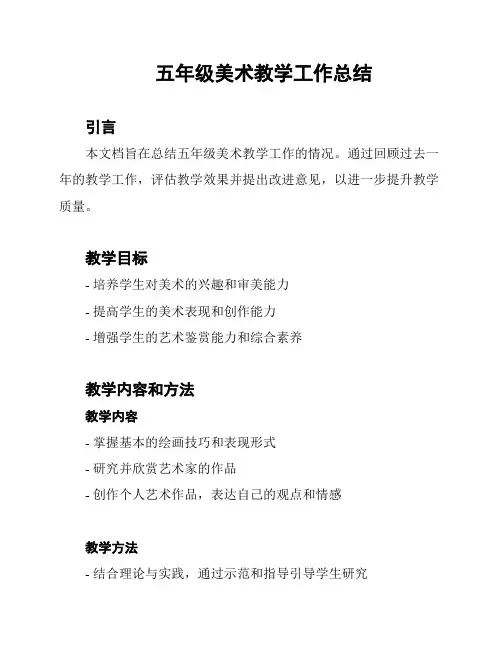 五年级美术教学工作总结

引言

本文档旨在总结五年级美术教学工作的情况。通过回顾过去一年的教学工作，评估教学效果并提出改进意见，以进一步提升教学质量。

教学目标

- 培养学生对美术的兴趣和审美能力

- 提高学生的美术表现和创作能力

- 增强学生的艺术鉴赏能力和综合素养

教学内容和方法

教学内容

- 掌握基本的绘画技巧和表现形式

- 研究并欣赏艺术家的作品

- 创作个人艺术作品，表达自己的观点和情感

教学方法

- 结合理论与实践，通过示范和指导引导学生研究